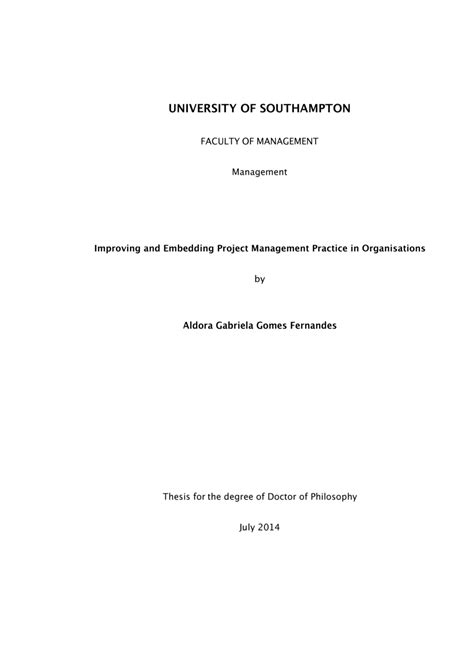 UNIVERSITY OF SOUTHAMPTON

FACULTY OF MANAGEMENT

Management

Improving and Embedding Project Management Practice in Organisations

by

Aldora Gabriela Gomes Fernandes

Thesis for the degree of Doctor of Philosophy

July 2014